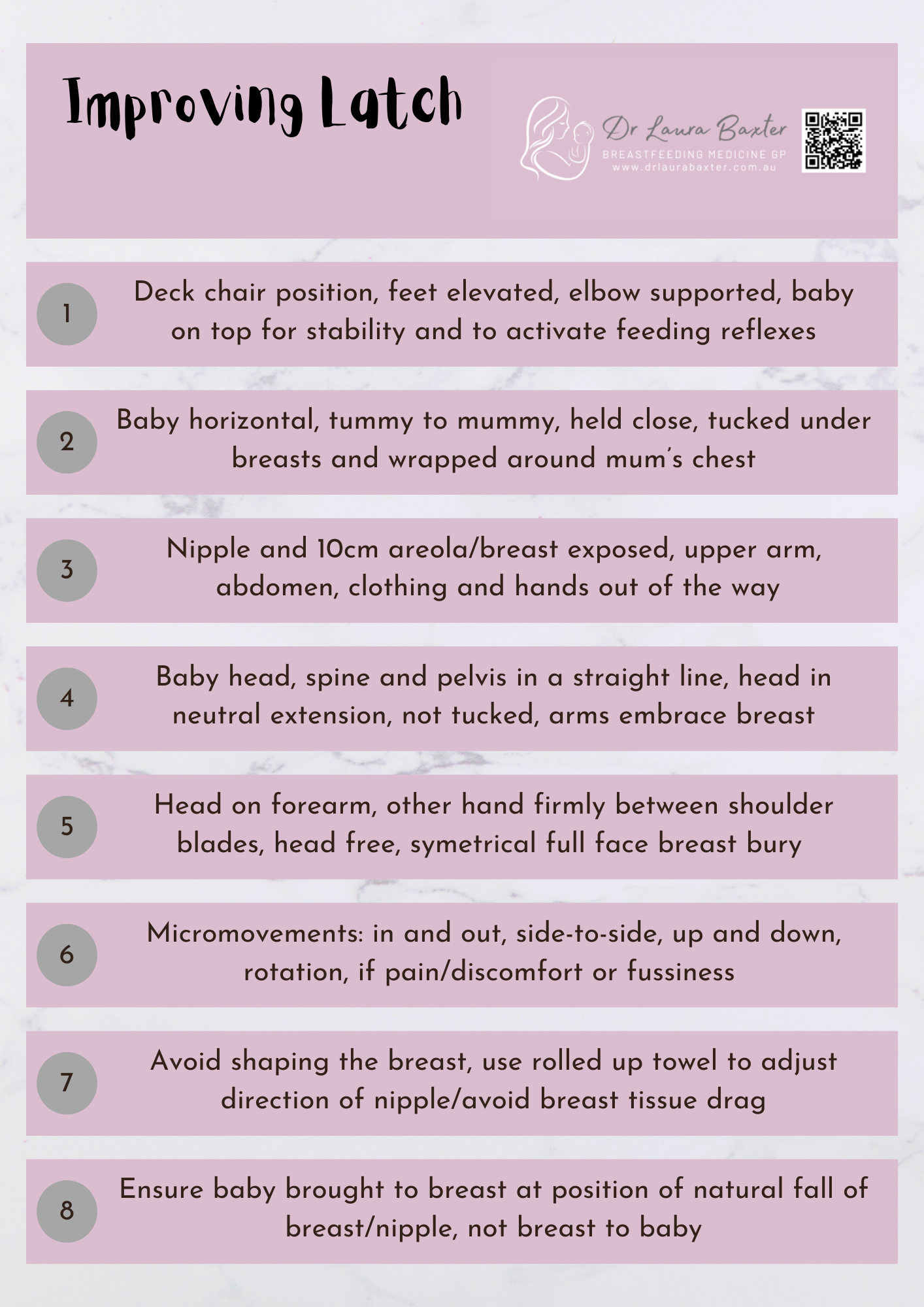 Improving Latch

Dr Laura Baxter
BREASTFEEDING MEDICINE GP
www.drlaurabaxter.com.au

1 Deck chair position, feet elevated, elbow supported, baby on top for stability and to activate feeding reflexes

2 Baby horizontal, tummy to mummy, held close, tucked under breasts and wrapped around mum's chest

3 Nipple and 10cm areola/breast exposed, upper arm, abdomen, clothing and hands out of the way

4 Baby head, spine and pelvis in a straight line, head in neutral extension, not tucked, arms embrace breast

5 Head on forearm, other hand firmly between shoulder blades, head free, symetrical full face breast bury

6 Micromovements: in and out, side-to-side, up and down, rotation, if pain/discomfort or fussiness

7 Avoid shaping the breast, use rolled up towel to adjust direction of nipple/avoid breast tissue drag

8 Ensure baby brought to breast at position of natural fall of breast/nipple, not breast to baby